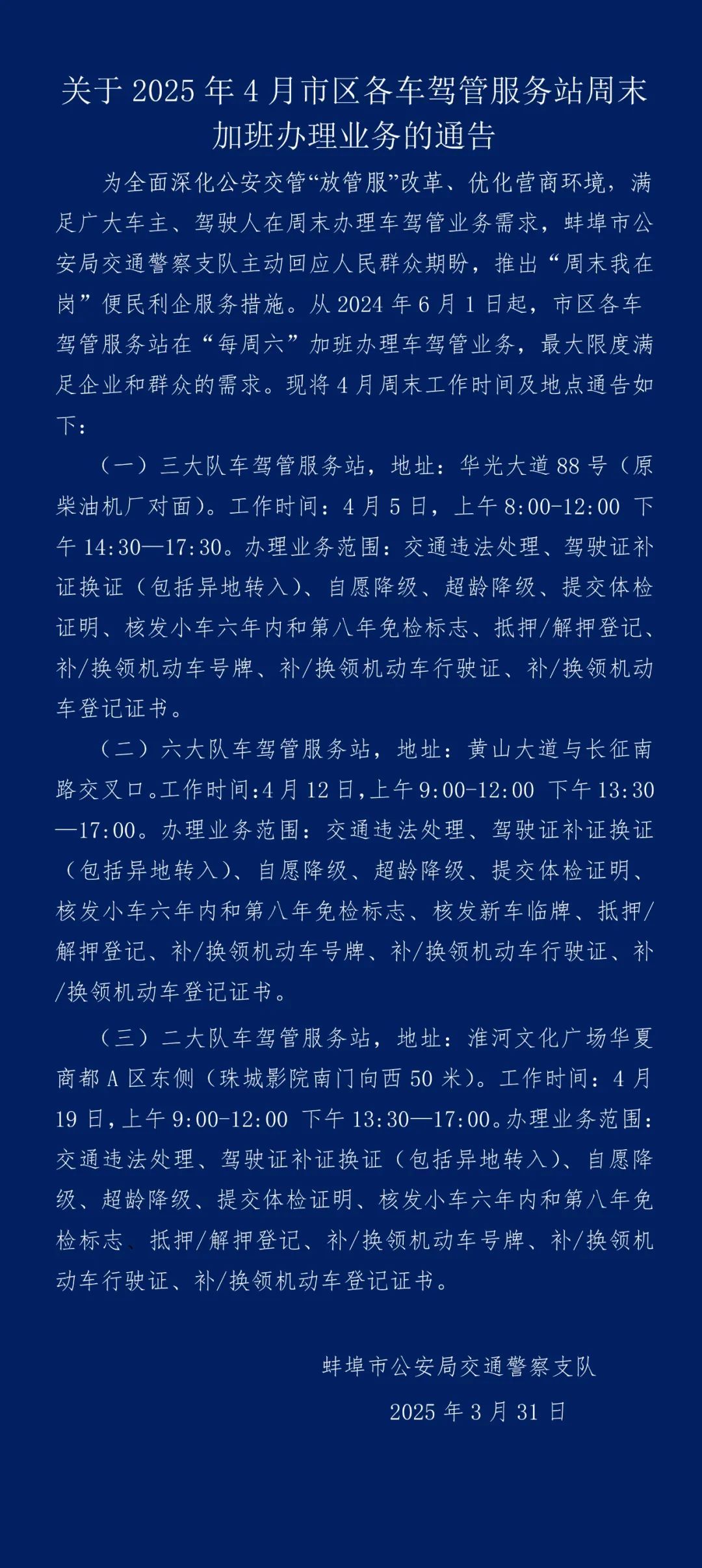 关于 2025 年 4 月市区各车驾管服务站周末加班办理业务的通告

为全面深化公安交管“放管服”改革、优化营商环境，满足广大车主、驾驶人在周末办理车驾管业务需求，蚌埠市公安局交通警察支队主动回应人民群众期盼，推出“周末我在岗”便民利企服务措施。从 2024 年 6 月 1 日起，市区各车驾管服务站在“每周六”加班办理车驾管业务，最大限度满足企业和群众的需求。现将 4 月周末工作时间及地点通告如下：

（一）三大队车驾管服务站，地址：华光大道 88 号（原柴油机厂对面）。工作时间：4 月 5 日，上午 8:00-12:00 下午 14:30—17:30。办理业务范围：交通违法处理、驾驶证补证换证（包括异地转入）、自愿降级、超龄降级、提交体检证明、核发小车六年内和第八年免检标志、抵押/解押登记、补/换领机动车号牌、补/换领机动车行驶证、补/换领机动车登记证书。

（二）六大队车驾管服务站，地址：黄山大道与长征南路交叉口。工作时间:4 月 12 日,上午 9:00-12:00 下午 13:30—17:00。办理业务范围：交通违法处理、驾驶证补证换证（包括异地转入）、自愿降级、超龄降级、提交体检证明、核发小车六年内和第八年免检标志、核发新车临牌、抵押/解押登记、补/换领机动车号牌、补/换领机动车行驶证、补/换领机动车登记证书。

（三）二大队车驾管服务站，地址：淮河文化广场华夏商都 A 区东侧（珠城影院南门向西 50 米）。工作时间：4 月 19 日,上午 9:00-12:00 下午 13:30—17:00。办理业务范围：交通违法处理、驾驶证补证换证（包括异地转入）、自愿降级、超龄降级、提交体检证明、核发小车六年内和第八年免检标志、抵押/解押登记、补/换领机动车号牌、补/换领机动车行驶证、补/换领机动车登记证书。

蚌埠市公安局交通警察支队

2025 年 3 月 31 日